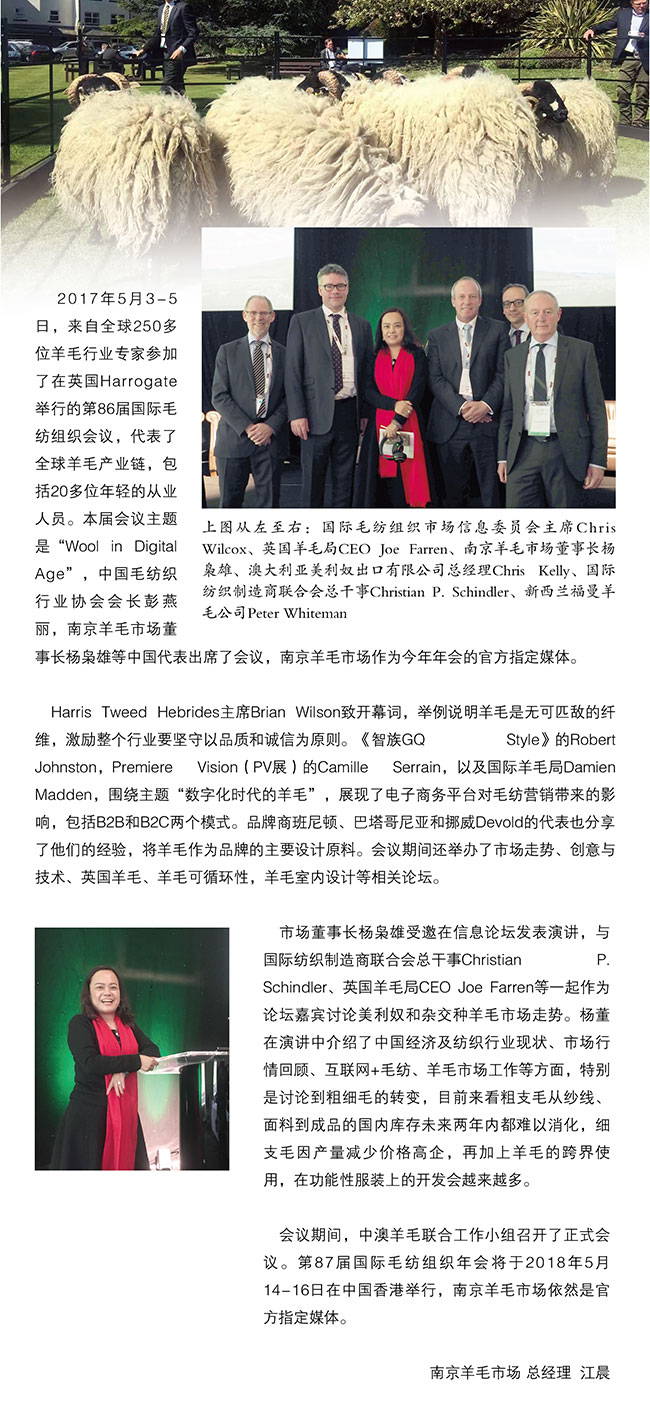 2017年5月3-5日，来自全球250多位羊毛行业专家参加了在英国Harrogate举行的第86届国际毛纺组织会议，代表了全球羊毛产业链，包括20多位年轻的从业人员。本届会议主题是“Wool in Digital Age”，中国毛纺织行业协会会长彭燕丽，南京羊毛市场董事长杨枭雄等中国代表出席了会议，南京羊毛市场作为今年年会的官方指定媒体。

上图从左至右：国际毛纺组织市场信息委员会主席Chris Wilcox、英国羊毛局CEO Joe Farren、南京羊毛市场董事长杨枭雄、澳大利亚美利奴出口有限公司总经理Chris Kelly、国际纺织制造商联合会总干事Christian P. Schindler、新西兰福曼羊毛公司Peter Whiteman

Harris Tweed Hebrides主席Brian Wilson致开幕词，举例说明羊毛是无可匹敌的纤维，激励整个行业要坚守以品质和诚信为原则。《智族GQ Style》的Robert Johnston，Premiere Vision（PV展）的Camille Serrain，以及国际羊毛局Damien Madden，围绕主题“数字化时代的羊毛”，展现了电子商务平台对毛纺营销带来的影响，包括B2B和B2C两个模式。品牌商班尼顿、巴塔哥尼亚和挪威Devold的代表也分享了他们的经验，将羊毛作为品牌的主要设计原料。会议期间还举办了市场走势、创意与技术、英国羊毛、羊毛可循环性，羊毛室内设计等相关论坛。

市场董事长杨枭雄受邀在信息论坛发表演讲，与国际纺织制造商联合会总干事Christian P. Schindler、英国羊毛局CEO Joe Farren等一起作为论坛嘉宾讨论美利奴和杂交种羊毛市场走势。杨董在演讲中介绍了中国经济及纺织行业现状、市场行情回顾、互联网+毛纺、羊毛市场工作等方面，特别是讨论到粗细毛的转变，目前来看粗支毛从纱线、面料到成品的国内库存未来两年内都难以消化，细支毛因产量减少价格高企，再加上羊毛的跨界使用，在功能性服装上的开发会越来越多。

会议期间，中澳羊毛联合工作小组召开了正式会议。第87届国际毛纺组织年会将于2018年5月14-16日在中国香港举行，南京羊毛市场依然是官方指定媒体。

南京羊毛市场 总经理 江晨